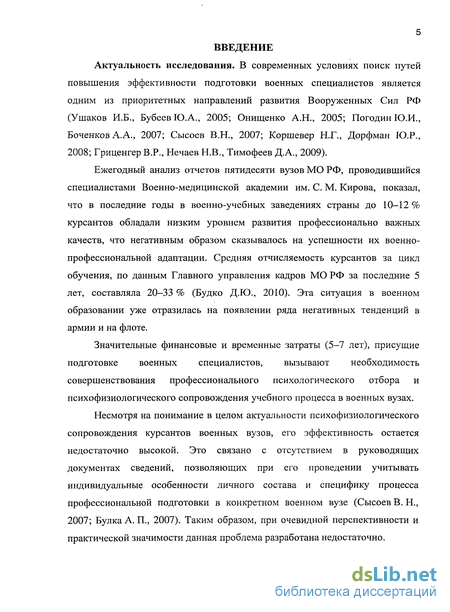 5

ВВЕДЕНИЕ

Актуальность исследования. В современных условиях поиск путей повышения эффективности подготовки военных специалистов является одним из приоритетных направлений развития Вооруженных Сил РФ (Ушаков И.Б., Бубеев Ю.А., 2005; Онищенко А.Н., 2005; Погодин Ю.И., Боченков А.А., 2007; Сысоев В.Н., 2007; Коршевер Н.Г., Дорфман Ю.Р., 2008; Гриценгер В.Р., Нечаев Н.В., Тимофеев Д.А., 2009).

Ежегодный анализ отчетов пятидесяти вузов МО РФ, проводившийся специалистами Военно-медицинской академии им. С. М. Кирова, показал, что в последние годы в военно-учебных заведениях страны до 10–12 % курсантов обладали низким уровнем развития профессионально важных качеств, что негативным образом сказывалось на успешности их военно-профессиональной адаптации. Средняя отчисляемость курсантов за цикл обучения, по данным Главного управления кадров МО РФ за последние 5 лет, составляла 20–33 % (Будко Д.Ю., 2010). Эта ситуация в военном образовании уже отразилась на появлении ряда негативных тенденций в армии и на флоте.

Значительные финансовые и временные затраты (5–7 лет), присущие подготовке военных специалистов, вызывают необходимость совершенствования профессионального психологического отбора и психофизиологического сопровождения учебного процесса в военных вузах.

Несмотря на понимание в целом актуальности психофизиологического сопровождения курсантов военных вузов, его эффективность остается недостаточно высокой. Это связано с отсутствием в руководящих документах сведений, позволяющих при его проведении учитывать индивидуальные особенности личного состава и специфику процесса профессиональной подготовки в конкретном военном вузе (Сысоев В. Н., 2007; Булка А. П., 2007). Таким образом, при очевидной перспективности и практической значимости данная проблема разработана недостаточно.

dsLib.net
библиотека диссертаций